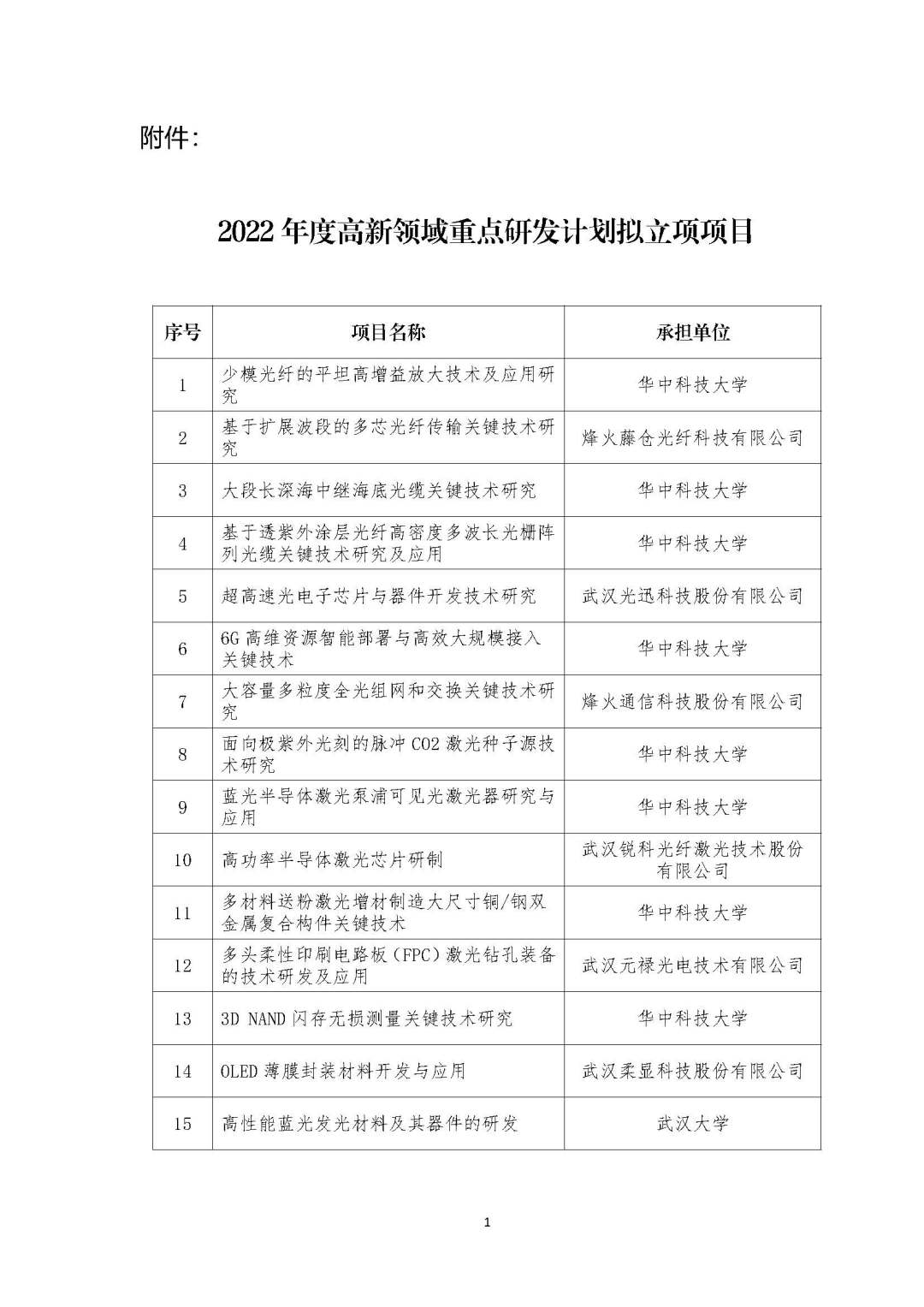 附件：

2022 年度高新领域重点研发计划拟立项项目

| 序号 | 项目名称 | 承担单位 |
|---|---|---|
| 1 | 少模光纤的平坦高增益放大技术及应用研究 | 华中科技大学 |
| 2 | 基于扩展波段的多芯光纤传输关键技术研究 | 烽火藤仓光纤科技有限公司 |
| 3 | 大段长深海中继海底光缆关键技术研究 | 华中科技大学 |
| 4 | 基于透紫外涂层光纤高密度多波长光栅阵列光缆关键技术研究及应用 | 华中科技大学 |
| 5 | 超高速光电子芯片与器件开发技术研究 | 武汉光迅科技股份有限公司 |
| 6 | 6G 高维资源智能部署与高效大规模接入关键技术 | 华中科技大学 |
| 7 | 大容量多粒度全光组网和交换关键技术研究 | 烽火通信科技股份有限公司 |
| 8 | 面向极紫外光刻的脉冲 CO2 激光种子源技术研究 | 华中科技大学 |
| 9 | 蓝光半导体激光泵浦可见光激光器研究与应用 | 华中科技大学 |
| 10 | 高功率半导体激光芯片研制 | 武汉锐科光纤激光技术股份有限公司 |
| 11 | 多材料送粉激光增材制造大尺寸铜/钢双金属复合构件关键技术 | 华中科技大学 |
| 12 | 多头柔性印刷电路板（FPC）激光钻孔装备的技术研发及应用 | 武汉元禄光电技术有限公司 |
| 13 | 3D NAND 闪存无损测量关键技术研究 | 华中科技大学 |
| 14 | OLED 薄膜封装材料开发与应用 | 武汉柔显科技股份有限公司 |
| 15 | 高性能蓝光发光材料及其器件的研发 | 武汉大学 |

1